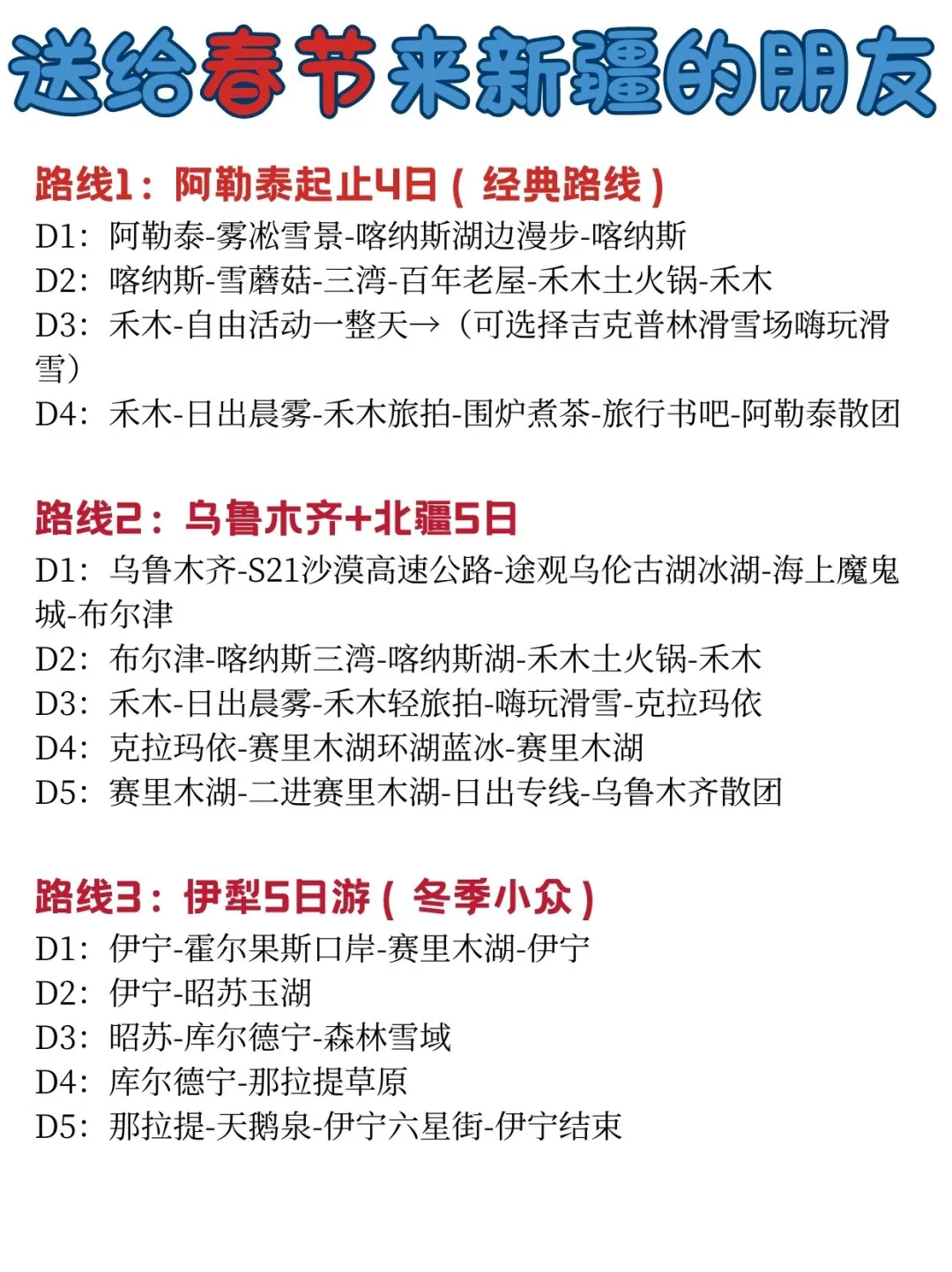 送给春节来新疆的朋友

路线1：阿勒泰起止4日（经典路线）
D1：阿勒泰-雾凇雪景-喀纳斯湖边漫步-喀纳斯
D2：喀纳斯-雪蘑菇-三湾-百年老屋-禾木土火锅-禾木
D3：禾木-自由活动一整天→（可选择吉克普林滑雪场嗨玩滑雪）
D4：禾木-日出晨雾-禾木旅拍-围炉煮茶-旅行书吧-阿勒泰散团

路线2：乌鲁木齐+北疆5日
D1：乌鲁木齐-S21沙漠高速公路-途观乌伦古湖冰湖-海上魔鬼城-布尔津
D2：布尔津-喀纳斯三湾-喀纳斯湖-禾木土火锅-禾木
D3：禾木-日出晨雾-禾木轻旅拍-嗨玩滑雪-克拉玛依
D4：克拉玛依-赛里木湖环湖蓝冰-赛里木湖
D5：赛里木湖-二进赛里木湖-日出专线-乌鲁木齐散团

路线3：伊犁5日游（冬季小众）
D1：伊宁-霍尔果斯口岸-赛里木湖-伊宁
D2：伊宁-昭苏玉湖
D3：昭苏-库尔德宁-森林雪域
D4：库尔德宁-那拉提草原
D5：那拉提-天鹅泉-伊宁六星街-伊宁结束